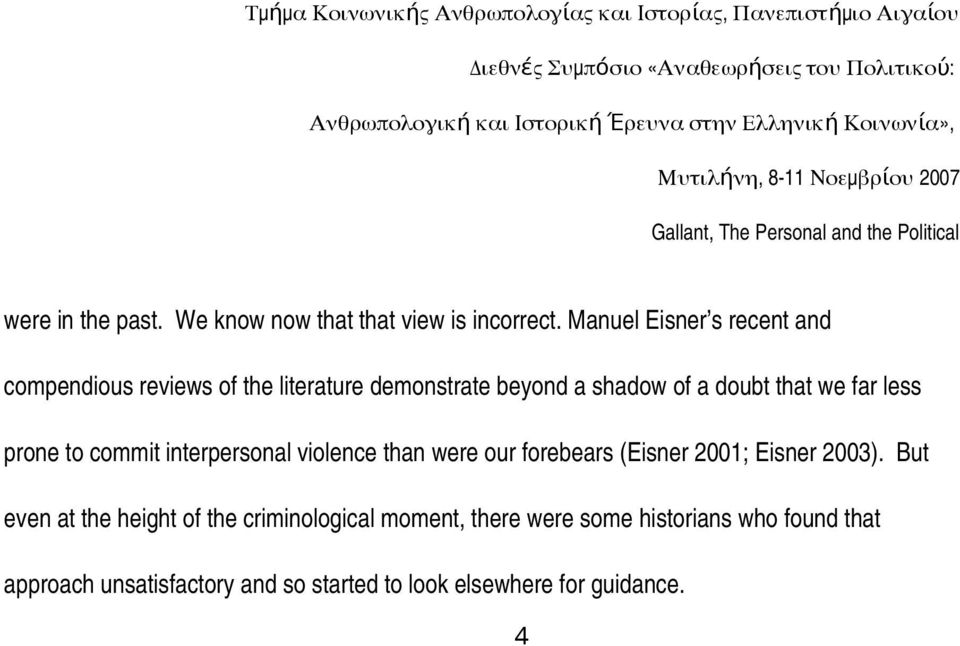 Τμήμα Κοινωνικής Ανθρωπολογίας και Ιστορίας, Πανεπιστήμιο Αιγαίου

Διεθνές Συμπόσιο «Αναθεωρήσεις του Πολιτικού:

Ανθρωπολογική και Ιστορική Έρευνα στην Ελληνική Κοινωνία»,

Μυτιλήνη, 8-11 Νοεμβρίου 2007

Gallant, The Personal and the Political

were in the past. We know now that that view is incorrect. Manuel Eisner's recent and compendious reviews of the literature demonstrate beyond a shadow of a doubt that we far less prone to commit interpersonal violence than were our forebears (Eisner 2001; Eisner 2003). But even at the height of the criminological moment, there were some historians who found that approach unsatisfactory and so started to look elsewhere for guidance.

4